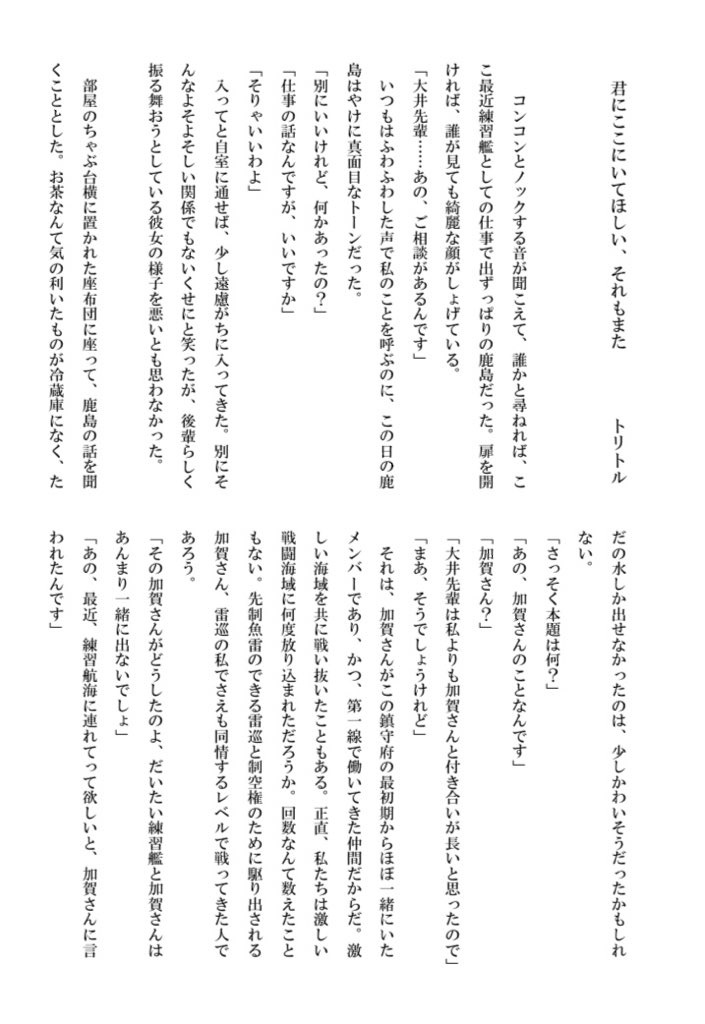 君にここにいてほしい、それもまた　　トリトル

コンコンとノックする音が聞こえて、誰かと尋ねれば、ここ最近練習艦としての仕事で出ずっぱりの鹿島だった。扉を開ければ、誰が見ても綺麗な顔がしょげている。

「大井先輩……あの、ご相談があるんです」

いつもはふわふわした声で私のことを呼ぶのに、この日の鹿島はやけに真面目なトーンだった。

「別にいいけれど、何かあったの？」

「仕事の話なんですが、いいですか」

「そりゃいいわよ」

入ってと自室に通せば、少し遠慮がちに入ってきた。別にそんなよそよそしい関係でもないくせにと笑ったが、後輩らしく振る舞おうとしている彼女の様子を悪いとも思わなかった。

部屋のちゃぶ台横に置かれた座布団に座って、鹿島の話を聞くこととした。お茶なんて気の利いたものが冷蔵庫になく、ただの水しか出せなかったのは、少しかわいそうだったかもしれない。

「さっそく本題は何？」

「あの、加賀さんのことなんです」

「加賀さん？」

「大井先輩は私よりも加賀さんと付き合いが長いと思ったので」

「まあ、そうでしょうけれど」

それは、加賀さんがこの鎮守府の最初期からほぼ一緒にいたメンバーであり、かつ、第一線で働いてきた仲間だからだ。激しい海域を共に戦い抜いたこともある。正直、私たちは激しい戦闘海域に何度放り込まれただろうか。回数なんて数えたこともない。先制魚雷のできる雷巡と制空権のために駆り出される加賀さん、雷巡の私でさえも同情するレベルで戦ってきた人であろう。

「その加賀さんがどうしたのよ、だいたい練習艦と加賀さんはあんまり一緒に出ないでしょ」

「あの、最近、練習航海に連れてって欲しいと、加賀さんに言われたんです」